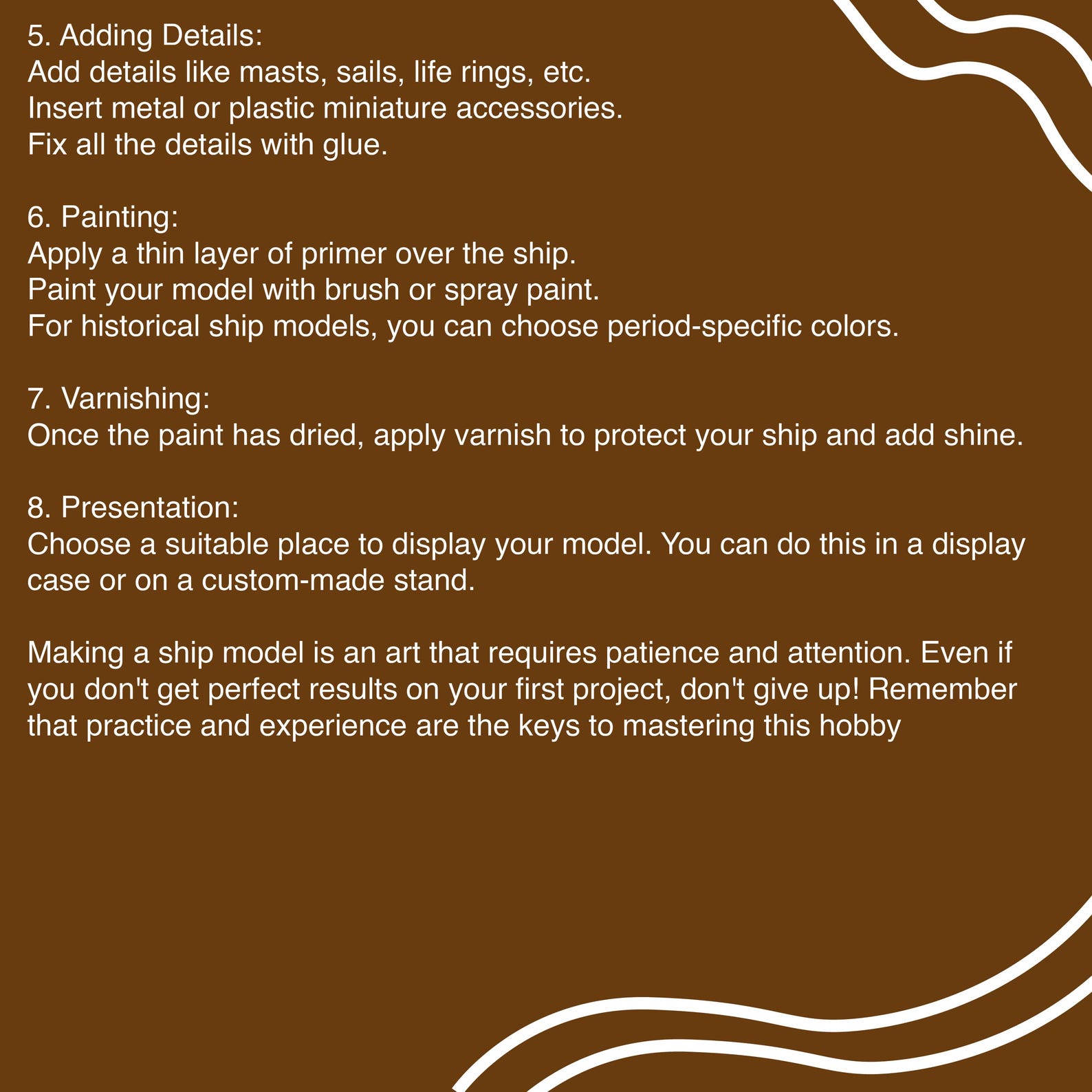 5. Adding Details:
Add details like masts, sails, life rings, etc.
Insert metal or plastic miniature accessories.
Fix all the details with glue.

6. Painting:
Apply a thin layer of primer over the ship.
Paint your model with brush or spray paint.
For historical ship models, you can choose period-specific colors.

7. Varnishing:
Once the paint has dried, apply varnish to protect your ship and add shine.

8. Presentation:
Choose a suitable place to display your model. You can do this in a display case or on a custom-made stand.

Making a ship model is an art that requires patience and attention. Even if you don't get perfect results on your first project, don't give up! Remember that practice and experience are the keys to mastering this hobby